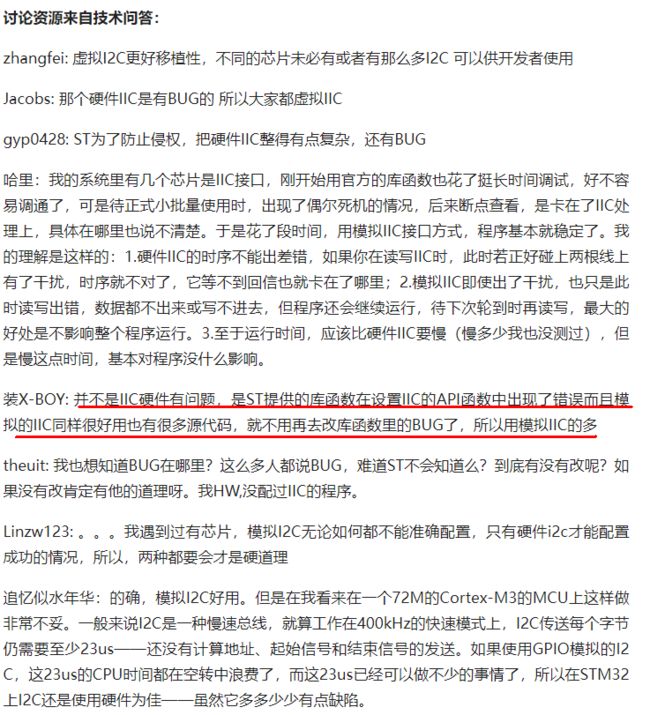 讨论资源来自技术问答：

zhangfei: 虚拟I2C更好移植性，不同的芯片未必有或者有那么多I2C 可以供开发者使用

Jacobs: 那个硬件IIC是有BUG的 所以大家都虚拟IIC

gyp0428: ST为了防止侵权，把硬件IIC整得有点复杂，还有BUG

哈里：我的系统里有几个芯片是IIC接口，刚开始用官方的库函数也花了挺长时间调试，好不容易调通了，可是待正式小批量使用时，出现了偶尔死机的情况，后来断点查看，是卡在了IIC处理上，具体在哪里也说不清楚。于是花了段时间，用模拟IIC接口方式，程序基本就稳定了。我的理解是这样的：1.硬件IIC的时序不能出差错，如果你在读写IIC时，此时若正好碰上两根线上有了干扰，时序就不对了，它等不到回信也就卡在了哪里；2.模拟IIC即使出了干扰，也只是此时读写出错，数据都不出来或写不进去，但程序还会继续运行，待下次轮到时再读写，最大的好处是不影响整个程序运行。3.至于运行时间，应该比硬件IIC要慢（慢多少我也没测过），但是慢这点时间，基本对程序没什么影响。

装X-BOY: 并不是IIC硬件有问题，是ST提供的库函数在设置IIC的API函数中出现了错误而且模拟的IIC同样很好用也有很多源代码，就不用再去改库函数里的BUG了，所以用模拟IIC的多

theuit: 我也想知道BUG在哪里？这么多人都说BUG，难道ST不会知道么？到底有没有改呢？如果没有改肯定有他的道理呀。我HW,没配过IIC的程序。

Linzw123: 。。。我遇到过有芯片，模拟I2C无论如何都不能准确配置，只有硬件i2c才能配置成功的情况，所以，两种都要会才是硬道理

追忆似水年华：的确，模拟I2C好用。但是在我看来在一个72M的Cortex-M3的MCU上这样做非常不妥。一般来说I2C是一种慢速总线，就算工作在400kHz的快速模式上，I2C传送每个字节仍需要至少23us——还没有计算地址、起始信号和结束信号的发送。如果使用GPIO模拟的I2C，这23us的CPU时间都在空转中浪费了，而这23us已经可以做不少的事情了，所以在STM32上I2C还是使用硬件为佳——虽然它多多少少有点缺陷。